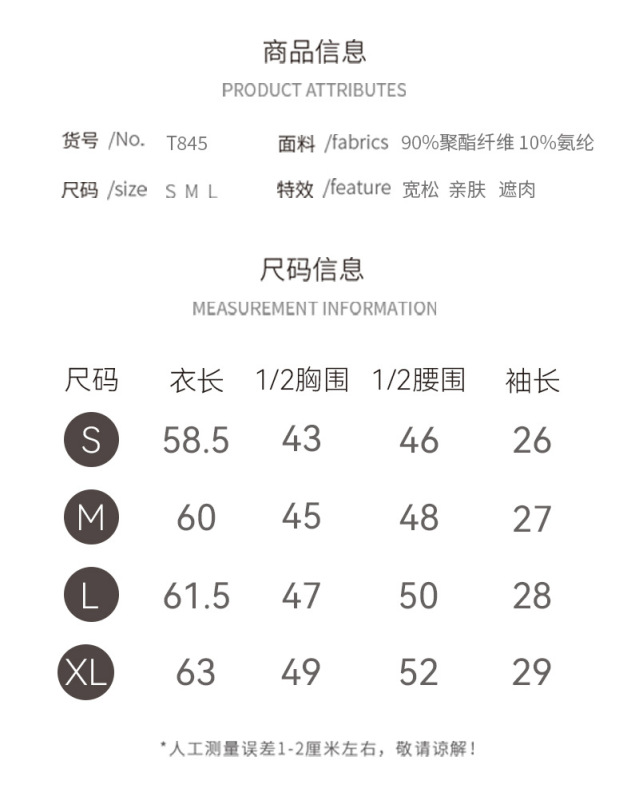 商品信息
PRODUCT ATTRIBUTES

货号 /No. T845

面料 /fabrics 90%聚酯纤维 10%氨纶

尺码 /size S M L

特效 /feature 宽松 亲肤 遮肉

尺码信息
MEASUREMENT INFORMATION

| 尺码 | 衣长 | 1/2胸围 | 1/2腰围 | 袖长 |
|---|---|---|---|---|
| S | 58.5 | 43 | 46 | 26 |
| M | 60 | 45 | 48 | 27 |
| L | 61.5 | 47 | 50 | 28 |
| XL | 63 | 49 | 52 | 29 |

*人工测量误差1-2厘米左右，敬请谅解！